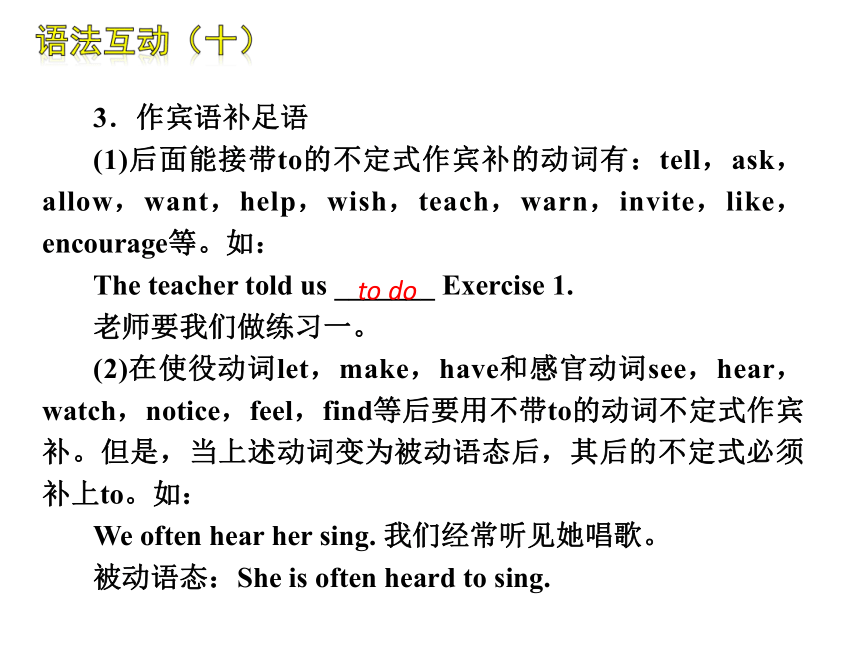 语法互动（十）

3．作宾语补足语

(1)后面能接带to的不定式作宾补的动词有：tell，ask，allow，want，help，wish，teach，warn，invite，like，encourage等。如：

The teacher told us to do Exercise 1.

老师要我们做练习一。

(2)在使役动词let，make，have和感官动词see，hear，watch，notice，feel，find等后要用不带to的动词不定式作宾补。但是，当上述动词变为被动语态后，其后的不定式必须补上to。如：

We often hear her sing. 我们经常听见她唱歌。

被动语态：She is often heard to sing.